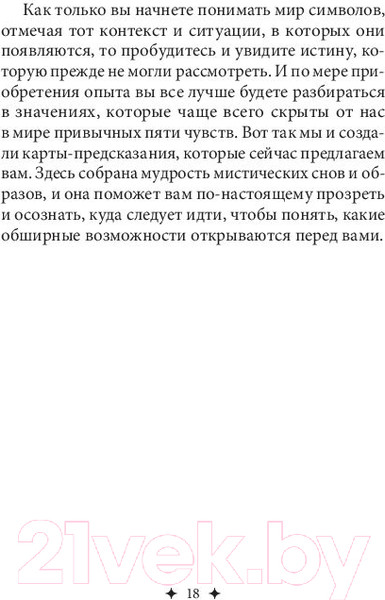 Как только вы начнете понимать мир символов, отмечая тот контекст и ситуации, в которых они появляются, то пробудитесь и увидите истину, которую прежде не могли рассмотреть. И по мере приобретения опыта вы все лучше будете разбираться в значениях, которые чаще всего скрыты от нас в мире привычных пяти чувств. Вот так мы и создали карты-предсказания, которые сейчас предлагаем вам. Здесь собрана мудрость мистических снов и образов, и она поможет вам по-настоящему прозреть и осознать, куда следует идти, чтобы понять, какие обширные возможности открываются перед вами.

21vek.by

✦ 18 ✦